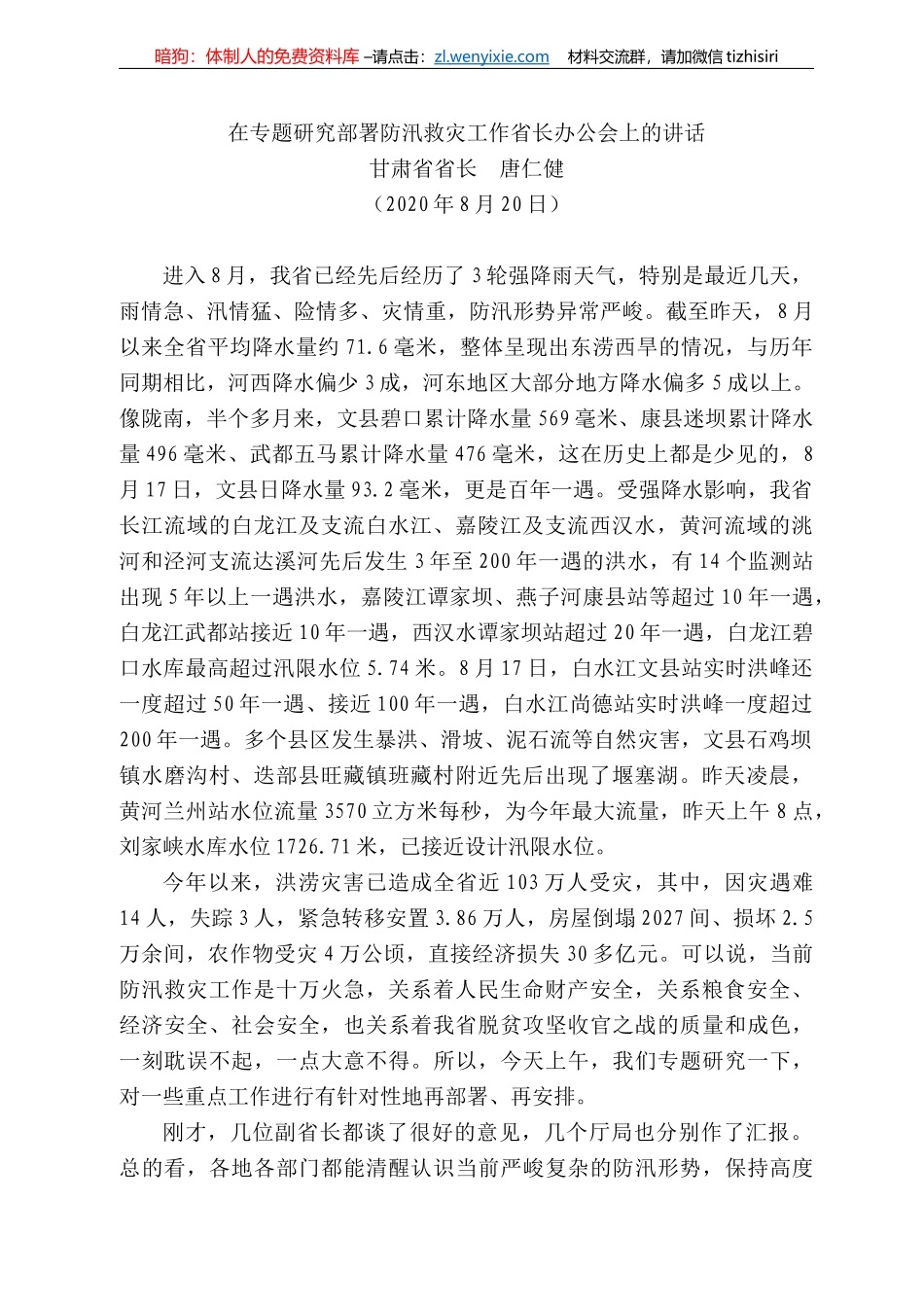 暗狗：体制人的免费资料库 –请点击：zl.wenyixie.com 材料交流群，请加微信 tizhisiri

在专题研究部署防汛救灾工作省长办公会上的讲话
甘肃省省长 唐仁健
（2020 年 8 月 20 日）

进入 8 月，我省已经先后经历了 3 轮强降雨天气，特别是最近几天，雨情急、汛情猛、险情多、灾情重，防汛形势异常严峻。截至昨天，8 月以来全省平均降水量约 71.6 毫米，整体呈现出东涝西旱的情况，与历年同期相比，河西降水偏少 3 成，河东地区大部分地方降水偏多 5 成以上。像陇南，半个多月来，文县碧口累计降水量 569 毫米、康县迷坝累计降水量 496 毫米、武都五马累计降水量 476 毫米，这在历史上都是少见的，8 月 17 日，文县日降水量 93.2 毫米，更是百年一遇。受强降水影响，我省长江流域的白龙江及支流白水江、嘉陵江及支流西汉水，黄河流域的洮河和泾河支流达溪河先后发生 3 年至 200 年一遇的洪水，有 14 个监测站出现 5 年以上一遇洪水，嘉陵江谭家坝、燕子河康县站等超过 10 年一遇，白龙江武都站接近 10 年一遇，西汉水谭家坝站超过 20 年一遇，白龙江碧口水库最高超过汛限水位 5.74 米。8 月 17 日，白水江文县站实时洪峰还一度超过 50 年一遇、接近 100 年一遇，白水江尚德站实时洪峰一度超过 200 年一遇。多个县区发生暴洪、滑坡、泥石流等自然灾害，文县石鸡坝镇水磨沟村、迭部县旺藏镇班藏村附近先后出现了堰塞湖。昨天凌晨，黄河兰州站水位流量 3570 立方米每秒，为今年最大流量，昨天上午 8 点，刘家峡水库水位 1726.71 米，已接近设计汛限水位。

今年以来，洪涝灾害已造成全省近 103 万人受灾，其中，因灾遇难 14 人，失踪 3 人，紧急转移安置 3.86 万人，房屋倒塌 2027 间、损坏 2.5 万余间，农作物受灾 4 万公顷，直接经济损失 30 多亿元。可以说，当前防汛救灾工作是十万火急，关系着人民生命财产安全，关系粮食安全、经济安全、社会安全，也关系着我省脱贫攻坚收官之战的质量和成色，一刻耽误不起，一点大意不得。所以，今天上午，我们专题研究一下，对一些重点工作进行有针对性地再部署、再安排。

刚才，几位副省长都谈了很好的意见，几个厅局也分别作了汇报。总的看，各地各部门都能清醒认识当前严峻复杂的防汛形势，保持高度